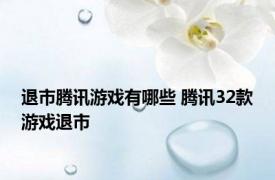 退市腾讯游戏有哪些 腾讯32款游戏退市